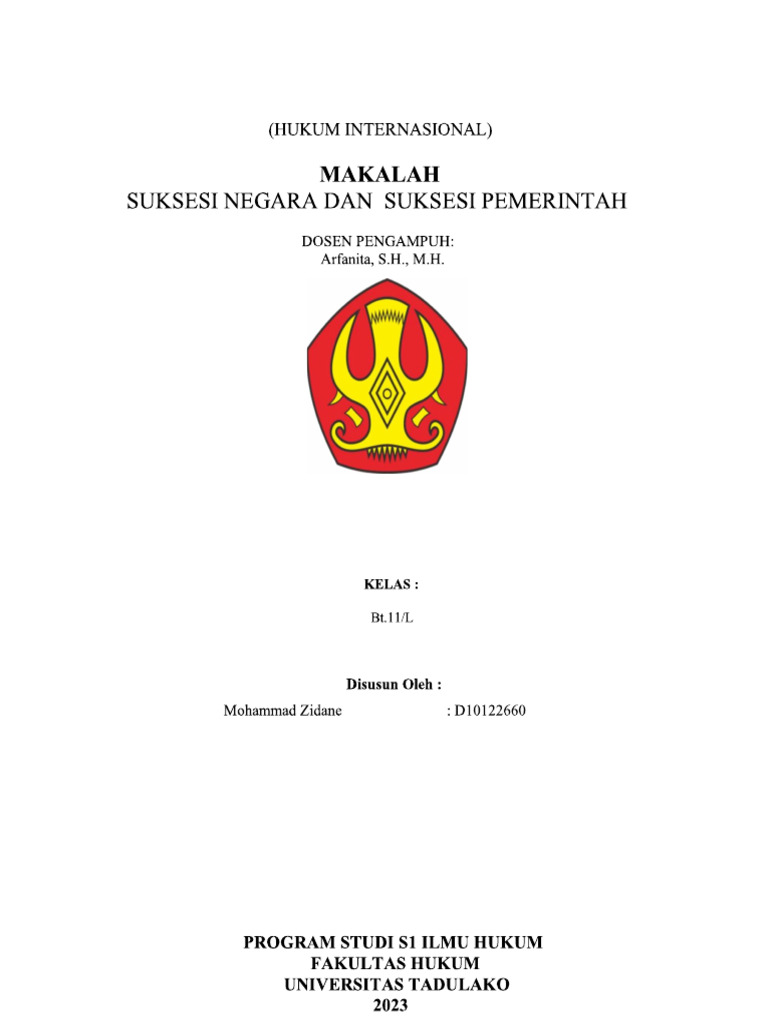 (HUKUM INTERNASIONAL)

MAKALAH
SUKSESI NEGARA DAN SUKSESI PEMERINTAH

DOSEN PENGAMPUH:
Arfanita, S.H., M.H.

KELAS :

Bt.11/L

Disusun Oleh :

Mohammad Zidane : D10122660

PROGRAM STUDI S1 ILMU HUKUM
FAKULTAS HUKUM
UNIVERSITAS TADULAKO
2023